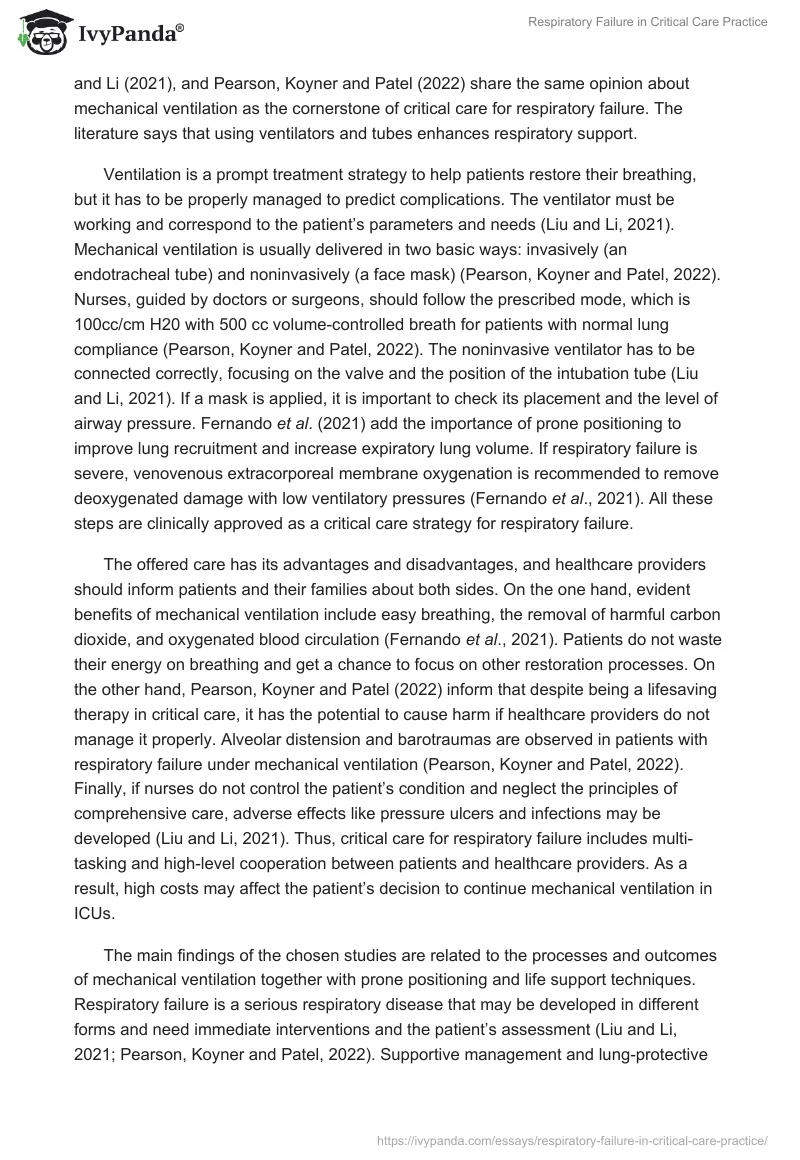 IvyPanda®

Respiratory Failure in Critical Care Practice

and Li (2021), and Pearson, Koyner and Patel (2022) share the same opinion about mechanical ventilation as the cornerstone of critical care for respiratory failure. The literature says that using ventilators and tubes enhances respiratory support.

Ventilation is a prompt treatment strategy to help patients restore their breathing, but it has to be properly managed to predict complications. The ventilator must be working and correspond to the patient's parameters and needs (Liu and Li, 2021). Mechanical ventilation is usually delivered in two basic ways: invasively (an endotracheal tube) and noninvasively (a face mask) (Pearson, Koyner and Patel, 2022). Nurses, guided by doctors or surgeons, should follow the prescribed mode, which is 100cc/cm H20 with 500 cc volume-controlled breath for patients with normal lung compliance (Pearson, Koyner and Patel, 2022). The noninvasive ventilator has to be connected correctly, focusing on the valve and the position of the intubation tube (Liu and Li, 2021). If a mask is applied, it is important to check its placement and the level of airway pressure. Fernando et al. (2021) add the importance of prone positioning to improve lung recruitment and increase expiratory lung volume. If respiratory failure is severe, venovenous extracorporeal membrane oxygenation is recommended to remove deoxygenated damage with low ventilatory pressures (Fernando et al., 2021). All these steps are clinically approved as a critical care strategy for respiratory failure.

The offered care has its advantages and disadvantages, and healthcare providers should inform patients and their families about both sides. On the one hand, evident benefits of mechanical ventilation include easy breathing, the removal of harmful carbon dioxide, and oxygenated blood circulation (Fernando et al., 2021). Patients do not waste their energy on breathing and get a chance to focus on other restoration processes. On the other hand, Pearson, Koyner and Patel (2022) inform that despite being a lifesaving therapy in critical care, it has the potential to cause harm if healthcare providers do not manage it properly. Alveolar distension and barotraumas are observed in patients with respiratory failure under mechanical ventilation (Pearson, Koyner and Patel, 2022). Finally, if nurses do not control the patient's condition and neglect the principles of comprehensive care, adverse effects like pressure ulcers and infections may be developed (Liu and Li, 2021). Thus, critical care for respiratory failure includes multi-tasking and high-level cooperation between patients and healthcare providers. As a result, high costs may affect the patient's decision to continue mechanical ventilation in ICUs.

The main findings of the chosen studies are related to the processes and outcomes of mechanical ventilation together with prone positioning and life support techniques. Respiratory failure is a serious respiratory disease that may be developed in different forms and need immediate interventions and the patient's assessment (Liu and Li, 2021; Pearson, Koyner and Patel, 2022). Supportive management and lung-protective

https://ivypanda.com/essays/respiratory-failure-in-critical-care-practice/